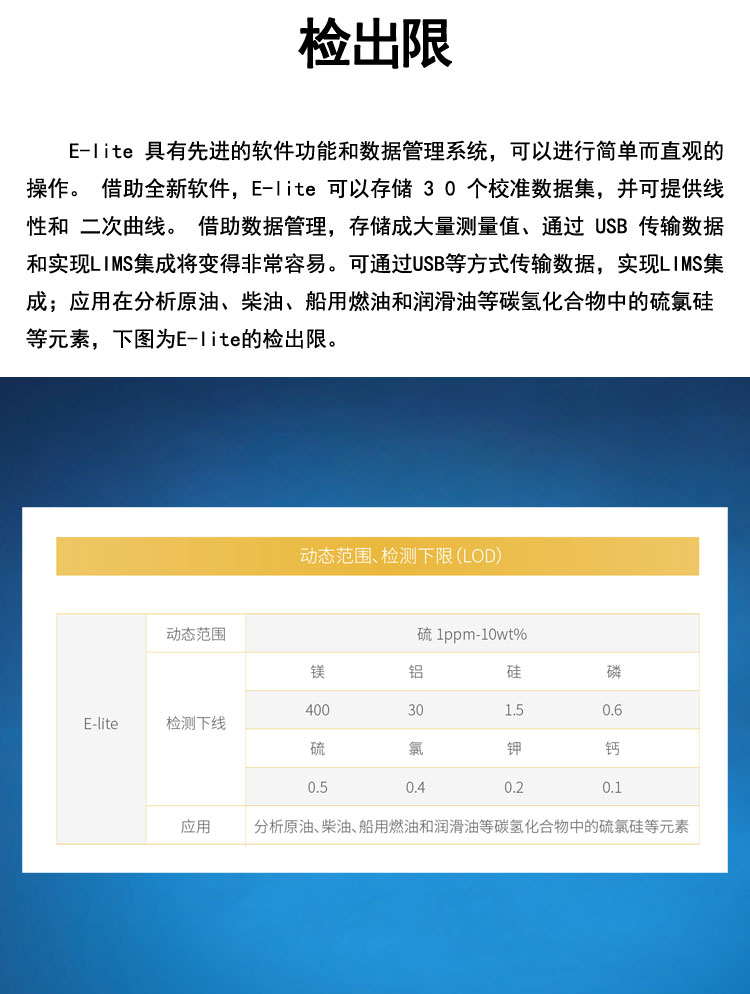 检出限

E-lite 具有先进的软件功能和数据管理系统，可以进行简单而直观的操作。 借助全新软件，E-lite 可以存储 3 0 个校准数据集，并可提供线性和 二次曲线。 借助数据管理，存储成大量测量值、通过 USB 传输数据和实现LIMS集成将变得非常容易。可通过USB等方式传输数据，实现LIMS集成；应用在分析原油、柴油、船用燃油和润滑油等碳氢化合物中的硫氯硅等元素，下图为E-lite的检出限。

动态范围、检测下限(LOD)

| E-lite | 动态范围 | 硫 1ppm-10wt% | | | |
|---|---|---|---|---|---|
| | 检测下线 | 镁 | 铝 | 硅 | 磷 |
| | | 400 | 30 | 1.5 | 0.6 |
| | | 硫 | 氯 | 钾 | 钙 |
| | | 0.5 | 0.4 | 0.2 | 0.1 |
| | 应用 | 分析原油、柴油、船用燃油和润滑油等碳氢化合物中的硫氯硅等元素 | | | |